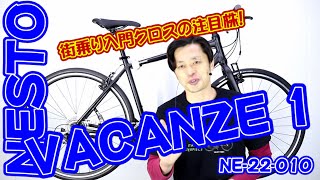 NESTO

街乗り入門クロスの注目株!

VACANZE 1

NE-22-010